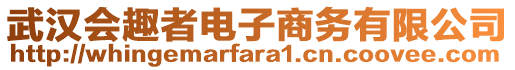 武汉会趣者电子商务有限公司
http://whingemarfara1.cn.coovee.com